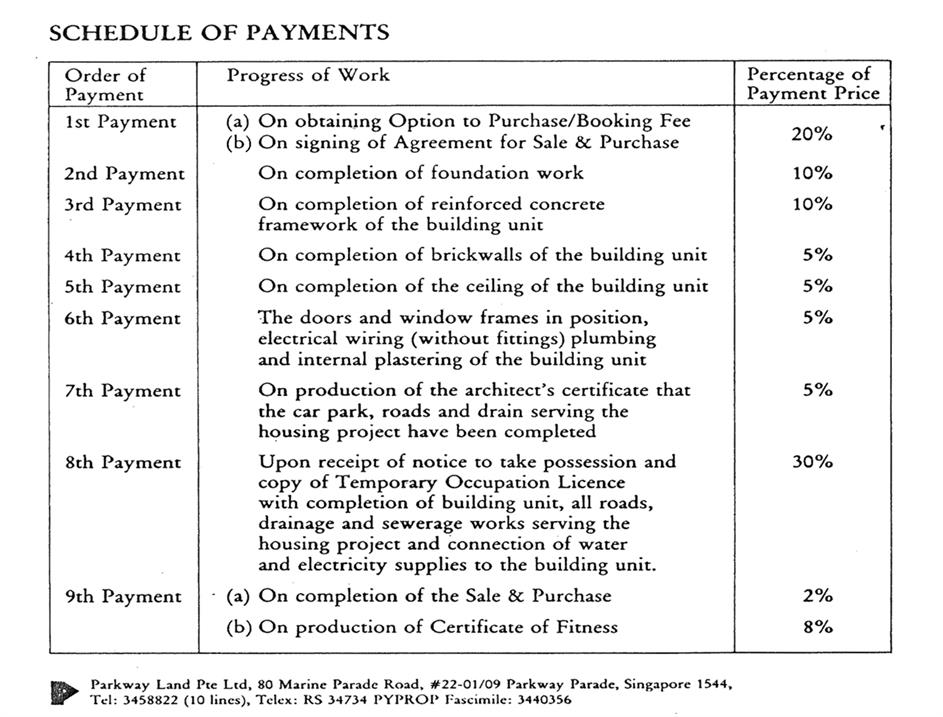 SCHEDULE OF PAYMENTS

| Order of Payment | Progress of Work | Percentage of Payment Price |
|---|---|---|
| 1st Payment | (a) On obtaining Option to Purchase/Booking Fee (b) On signing of Agreement for Sale & Purchase | 20% |
| 2nd Payment | On completion of foundation work | 10% |
| 3rd Payment | On completion of reinforced concrete framework of the building unit | 10% |
| 4th Payment | On completion of brickwalls of the building unit | 5% |
| 5th Payment | On completion of the ceiling of the building unit | 5% |
| 6th Payment | The doors and window frames in position, electrical wiring (without fittings) plumbing and internal plastering of the building unit | 5% |
| 7th Payment | On production of the architect's certificate that the car park, roads and drain serving the housing project have been completed | 5% |
| 8th Payment | Upon receipt of notice to take possession and copy of Temporary Occupation Licence with completion of building unit, all roads, drainage and sewerage works serving the housing project and connection of water and electricity supplies to the building unit. | 30% |
| 9th Payment | (a) On completion of the Sale & Purchase | 2% |
| | (b) On production of Certificate of Fitness | 8% |

Parkway Land Pte Ltd, 80 Marine Parade Road, #22-01/09 Parkway Parade, Singapore 1544, Tel: 3458822 (10 lines), Telex: RS 34734 PYPROP Fascimile: 3440356